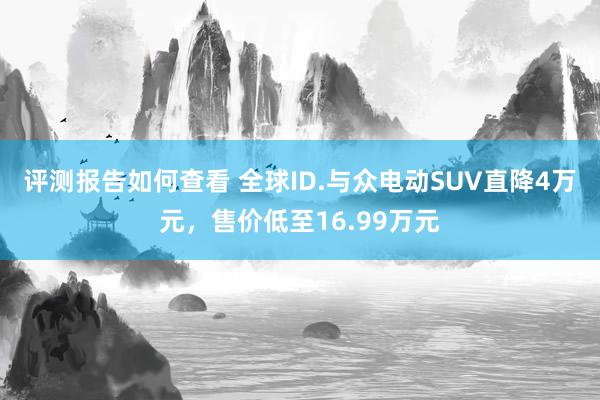 评测报告如何查看 全球ID.与众电动SUV直降4万元，售价低至16.99万元